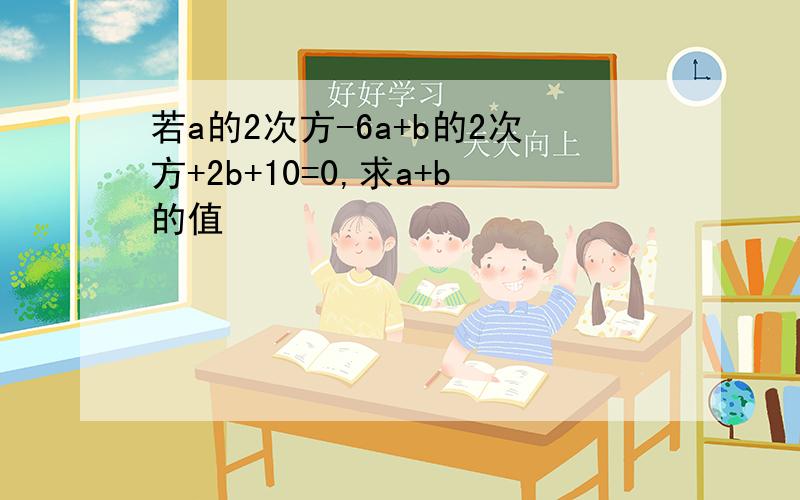 好好学习
天天向上

若a的2次方-6a+b的2次方+2b+10=0,求a+b的值